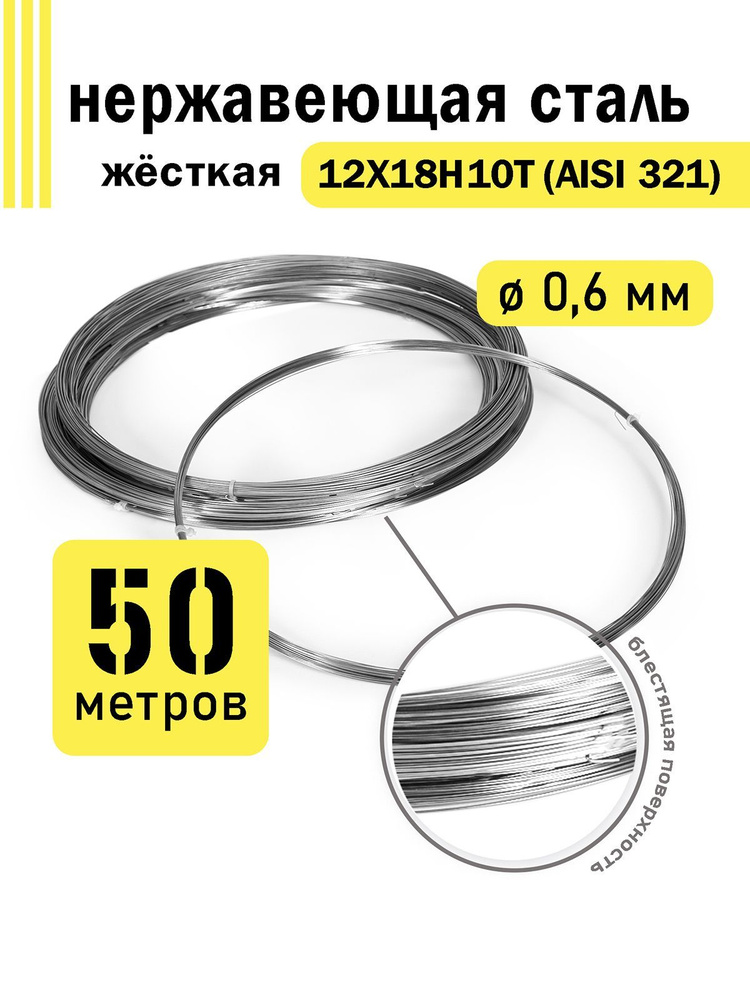 нержавеющая сталь

жёсткая 12Х18Н10Т (AISI 321)

ø 0,6 мм

50 метров

блестящая поверхность